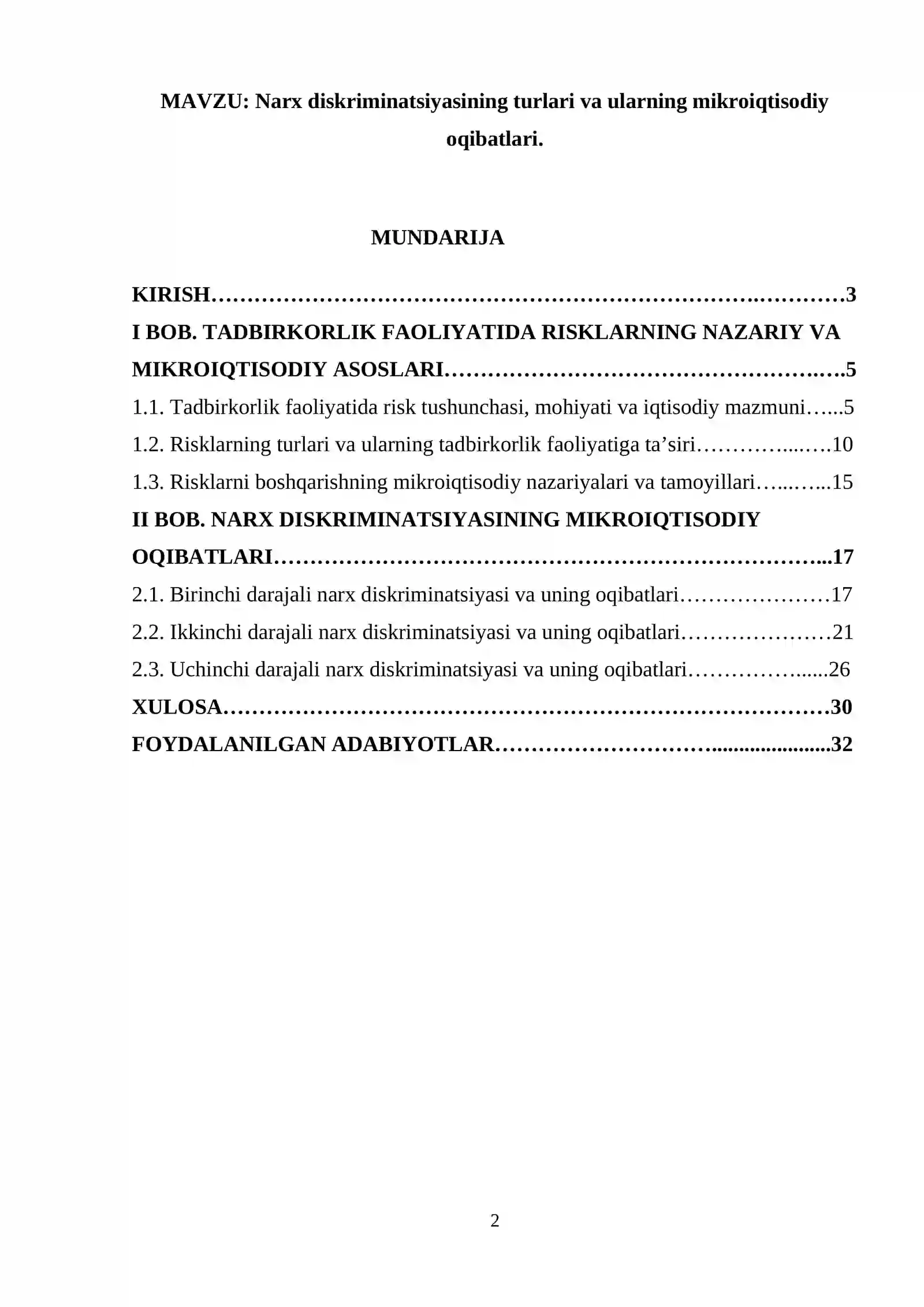 MAVZU: Narx diskriminatsiyasining turlari va ularning mikroiqtisodiy oqibatlari.

MUNDARIJA

KIRISH 3
I BOB. TADBIRKORLIK FAOLIYATIDA RISKLARNING NAZARIY VA MIKROIQTISODIY ASOSLARI 5
1.1. Tadbirkorlik faoliyatida risk tushunchasi, mohiyati va iqtisodiy mazmuni 5
1.2. Risklarning turlari va ularning tadbirkorlik faoliyatiga ta'siri 10
1.3. Risklarni boshqarishning mikroiqtisodiy nazariyalari va tamoyillari 15
II BOB. NARX DISKRIMINATSIYASINING MIKROIQTISODIY OQIBATLARI 17
2.1. Birinchi darajali narx diskriminatsiyasi va uning oqibatlari 17
2.2. Ikkinchi darajali narx diskriminatsiyasi va uning oqibatlari 21
2.3. Uchinchi darajali narx diskriminatsiyasi va uning oqibatlari 26
XULOSA 30
FOYDALANILGAN ADABIYOTLAR 32

2